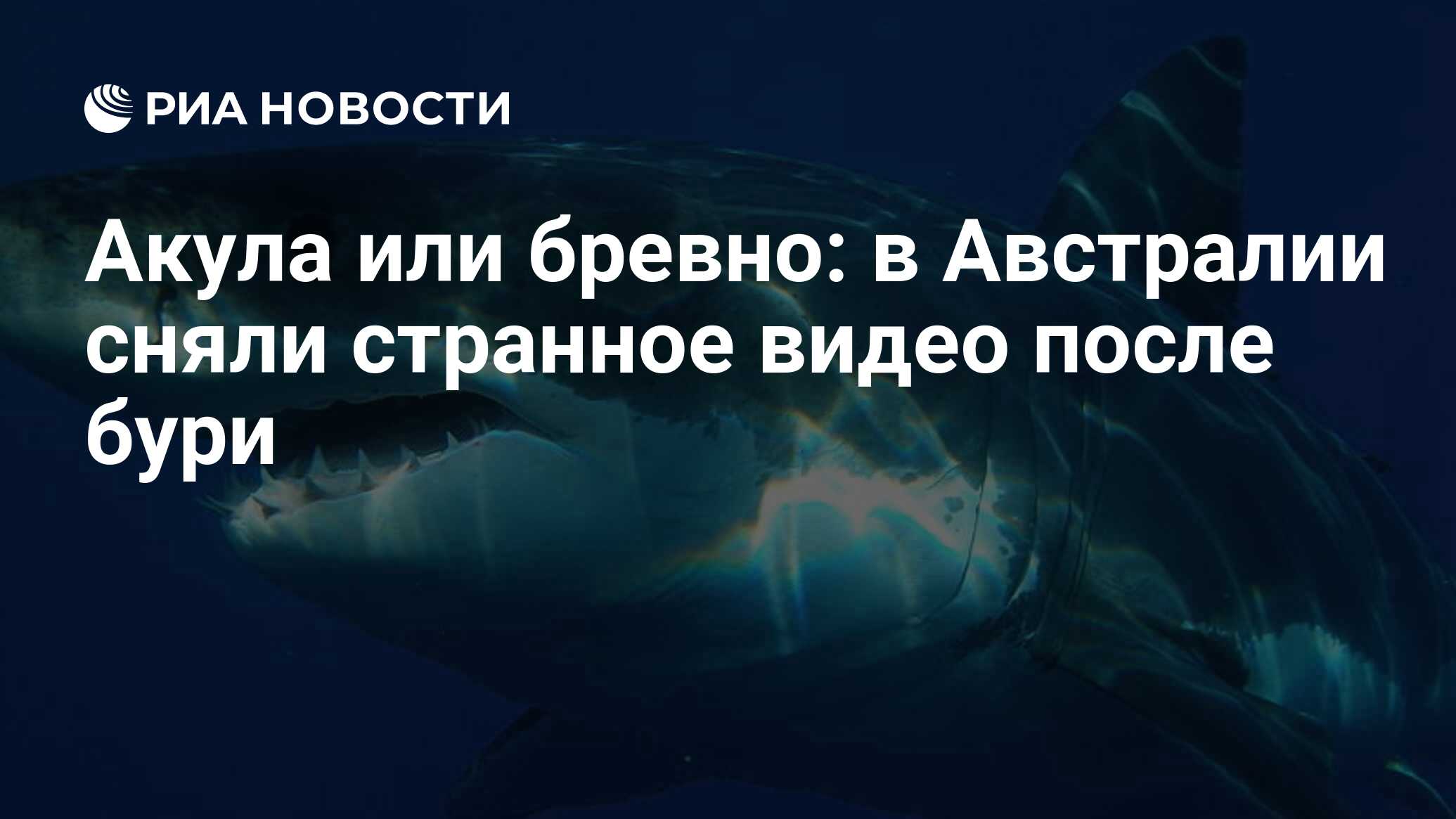 РИА НОВОСТИ

Акула или бревно: в Австралии сняли странное видео после бури